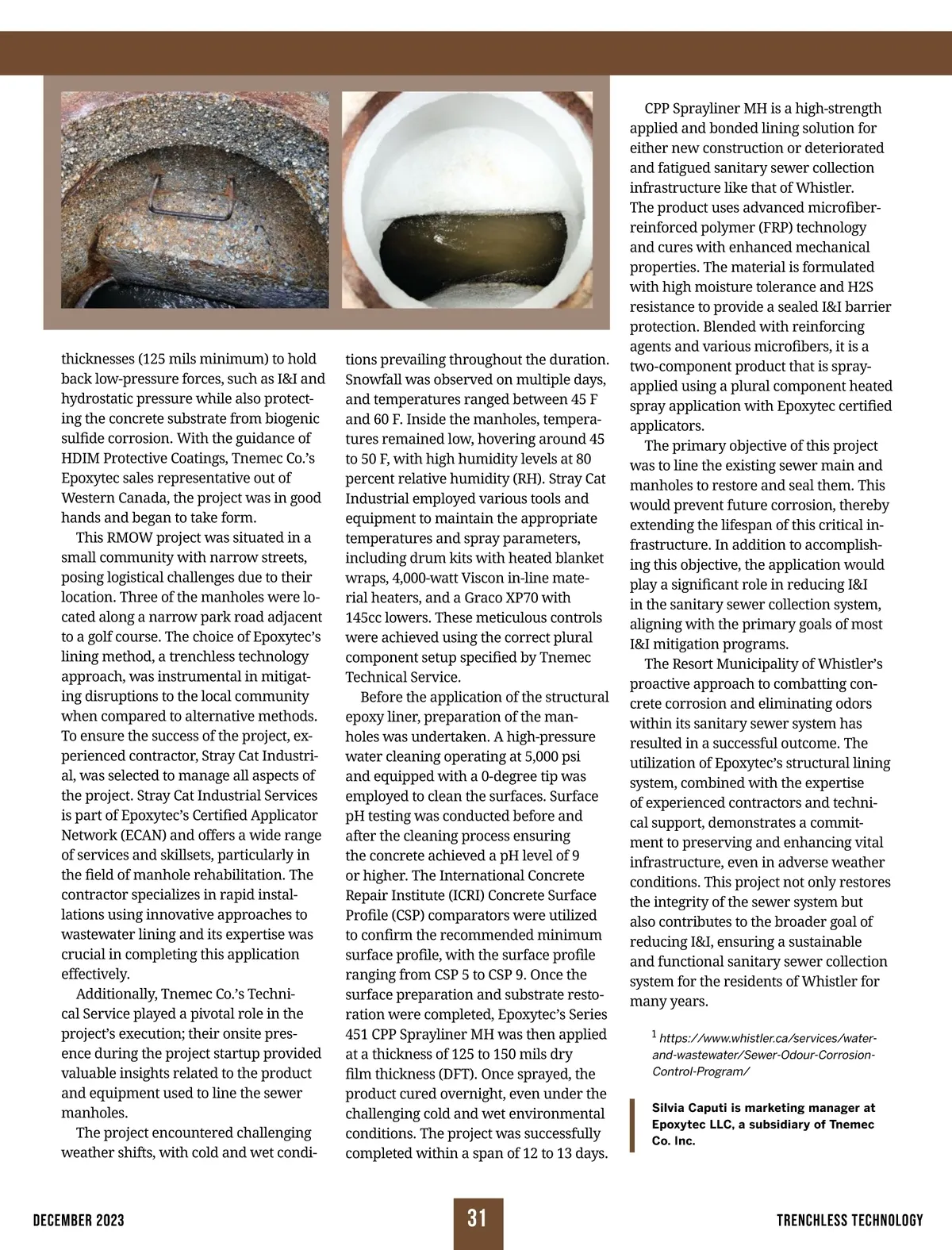 thicknesses (125 mils minimum) to hold back low-pressure forces, such as I&I and hydrostatic pressure while also protecting the concrete substrate from biogenic sulfide corrosion. With the guidance of HDIM Protective Coatings, Tnemec Co.'s Epoxytec sales representative out of Western Canada, the project was in good hands and began to take form.

This RMOW project was situated in a small community with narrow streets, posing logistical challenges due to their location. Three of the manholes were located along a narrow park road adjacent to a golf course. The choice of Epoxytec's lining method, a trenchless technology approach, was instrumental in mitigating disruptions to the local community when compared to alternative methods. To ensure the success of the project, experienced contractor, Stray Cat Industrial, was selected to manage all aspects of the project. Stray Cat Industrial Services is part of Epoxytec's Certified Applicator Network (ECAN) and offers a wide range of services and skillsets, particularly in the field of manhole rehabilitation. The contractor specializes in rapid installations using innovative approaches to wastewater lining and its expertise was crucial in completing this application effectively.

Additionally, Tnemec Co.'s Technical Service played a pivotal role in the project's execution; their onsite presence during the project startup provided valuable insights related to the product and equipment used to line the sewer manholes.

The project encountered challenging weather shifts, with cold and wet conditions prevailing throughout the duration. Snowfall was observed on multiple days, and temperatures ranged between 45 F and 60 F. Inside the manholes, temperatures remained low, hovering around 45 to 50 F, with high humidity levels at 80 percent relative humidity (RH). Stray Cat Industrial employed various tools and equipment to maintain the appropriate temperatures and spray parameters, including drum kits with heated blanket wraps, 4,000-watt Viscon in-line material heaters, and a Graco XP70 with 145cc lowers. These meticulous controls were achieved using the correct plural component setup specified by Tnemec Technical Service.

Before the application of the structural epoxy liner, preparation of the manholes was undertaken. A high-pressure water cleaning operating at 5,000 psi and equipped with a 0-degree tip was employed to clean the surfaces. Surface pH testing was conducted before and after the cleaning process ensuring the concrete achieved a pH level of 9 or higher. The International Concrete Repair Institute (ICRI) Concrete Surface Profile (CSP) comparators were utilized to confirm the recommended minimum surface profile, with the surface profile ranging from CSP 5 to CSP 9. Once the surface preparation and substrate restoration were completed, Epoxytec's Series 451 CPP Sprayliner MH was then applied at a thickness of 125 to 150 mils dry film thickness (DFT). Once sprayed, the product cured overnight, even under the challenging cold and wet environmental conditions. The project was successfully completed within a span of 12 to 13 days.

CPP Sprayliner MH is a high-strength applied and bonded lining solution for either new construction or deteriorated and fatigued sanitary sewer collection infrastructure like that of Whistler. The product uses advanced microfiber-reinforced polymer (FRP) technology and cures with enhanced mechanical properties. The material is formulated with high moisture tolerance and H2S resistance to provide a sealed I&I barrier protection. Blended with reinforcing agents and various microfibers, it is a two-component product that is spray-applied using a plural component heated spray application with Epoxytec certified applicators.

The primary objective of this project was to line the existing sewer main and manholes to restore and seal them. This would prevent future corrosion, thereby extending the lifespan of this critical infrastructure. In addition to accomplishing this objective, the application would play a significant role in reducing I&I in the sanitary sewer collection system, aligning with the primary goals of most I&I mitigation programs.

The Resort Municipality of Whistler's proactive approach to combatting concrete corrosion and eliminating odors within its sanitary sewer system has resulted in a successful outcome. The utilization of Epoxytec's structural lining system, combined with the expertise of experienced contractors and technical support, demonstrates a commitment to preserving and enhancing vital infrastructure, even in adverse weather conditions. This project not only restores the integrity of the sewer system but also contributes to the broader goal of reducing I&I, ensuring a sustainable and functional sanitary sewer collection system for the residents of Whistler for many years.

$^1$ https://www.whistler.ca/services/water-and-wastewater/Sewer-Odour-Corrosion-Control-Program/

Silvia Caputi is marketing manager at Epoxytec LLC, a subsidiary of Tnemec Co. Inc.

DECEMBER 2023 31 TRENCHLESS TECHNOLOGY